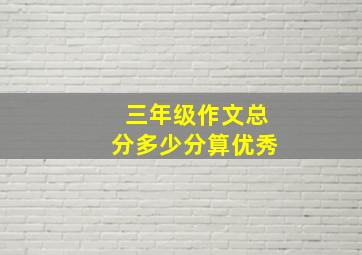 三年级作文总
分多少分算优秀